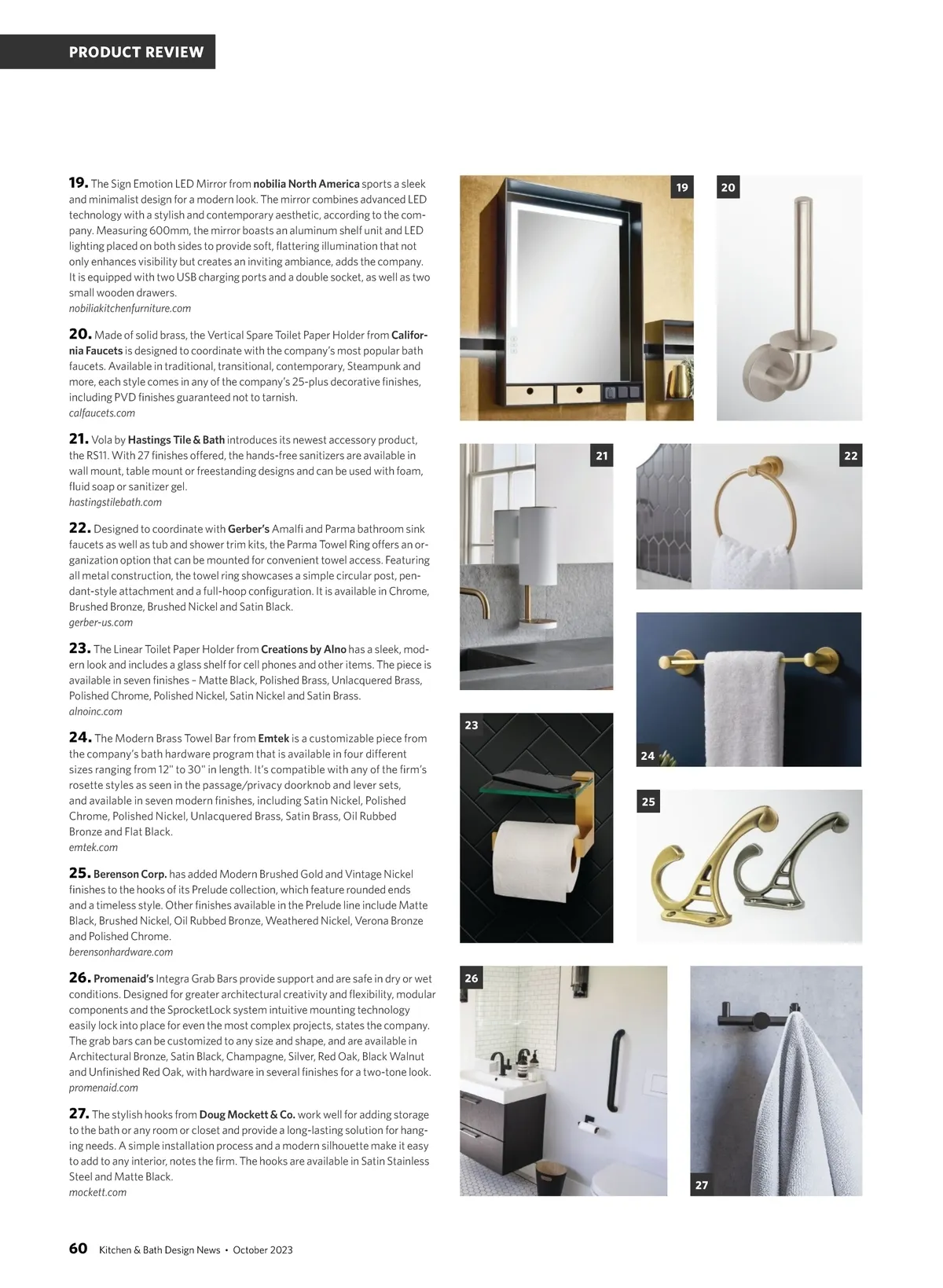 PRODUCT REVIEW

19. The Sign Emotion LED Mirror from nobilia North America sports a sleek and minimalist design for a modern look. The mirror combines advanced LED technology with a stylish and contemporary aesthetic, according to the company. Measuring 600mm, the mirror boasts an aluminum shelf unit and LED lighting placed on both sides to provide soft, flattering illumination that not only enhances visibility but creates an inviting ambiance, adds the company. It is equipped with two USB charging ports and a double socket, as well as two small wooden drawers.
nobiliakitchenfurniture.com

20. Made of solid brass, the Vertical Spare Toilet Paper Holder from California Faucets is designed to coordinate with the company's most popular bath faucets. Available in traditional, transitional, contemporary, Steampunk and more, each style comes in any of the company's 25-plus decorative finishes, including PVD finishes guaranteed not to tarnish.
calfaucets.com

21. Vola by Hastings Tile & Bath introduces its newest accessory product, the RS11. With 27 finishes offered, the hands-free sanitizers are available in wall mount, table mount or freestanding designs and can be used with foam, fluid soap or sanitizer gel.
hastingstilebath.com

22. Designed to coordinate with Gerber's Amalfi and Parma bathroom sink faucets as well as tub and shower trim kits, the Parma Towel Ring offers an organization option that can be mounted for convenient towel access. Featuring all metal construction, the towel ring showcases a simple circular post, pendant-style attachment and a full-hoop configuration. It is available in Chrome, Brushed Bronze, Brushed Nickel and Satin Black.
gerber-us.com

23. The Linear Toilet Paper Holder from Creations by Alno has a sleek, modern look and includes a glass shelf for cell phones and other items. The piece is available in seven finishes – Matte Black, Polished Brass, Unlacquered Brass, Polished Chrome, Polished Nickel, Satin Nickel and Satin Brass.
alnoinc.com

24. The Modern Brass Towel Bar from Emtek is a customizable piece from the company's bath hardware program that is available in four different sizes ranging from 12" to 30" in length. It's compatible with any of the firm's rosette styles as seen in the passage/privacy doorknob and lever sets, and available in seven modern finishes, including Satin Nickel, Polished Chrome, Polished Nickel, Unlacquered Brass, Satin Brass, Oil Rubbed Bronze and Flat Black.
emtek.com

25. Berenson Corp. has added Modern Brushed Gold and Vintage Nickel finishes to the hooks of its Prelude collection, which feature rounded ends and a timeless style. Other finishes available in the Prelude line include Matte Black, Brushed Nickel, Oil Rubbed Bronze, Weathered Nickel, Verona Bronze and Polished Chrome.
berensonhardware.com

26. Promenaid's Integra Grab Bars provide support and are safe in dry or wet conditions. Designed for greater architectural creativity and flexibility, modular components and the SprocketLock system intuitive mounting technology easily lock into place for even the most complex projects, states the company. The grab bars can be customized to any size and shape, and are available in Architectural Bronze, Satin Black, Champagne, Silver, Red Oak, Black Walnut and Unfinished Red Oak, with hardware in several finishes for a two-tone look.
promenaid.com

27. The stylish hooks from Doug Mockett & Co. work well for adding storage to the bath or any room or closet and provide a long-lasting solution for hanging needs. A simple installation process and a modern silhouette make it easy to add to any interior, notes the firm. The hooks are available in Satin Stainless Steel and Matte Black.
mockett.com

19 20 21 22 23 24 25 26 27

60 Kitchen & Bath Design News • October 2023